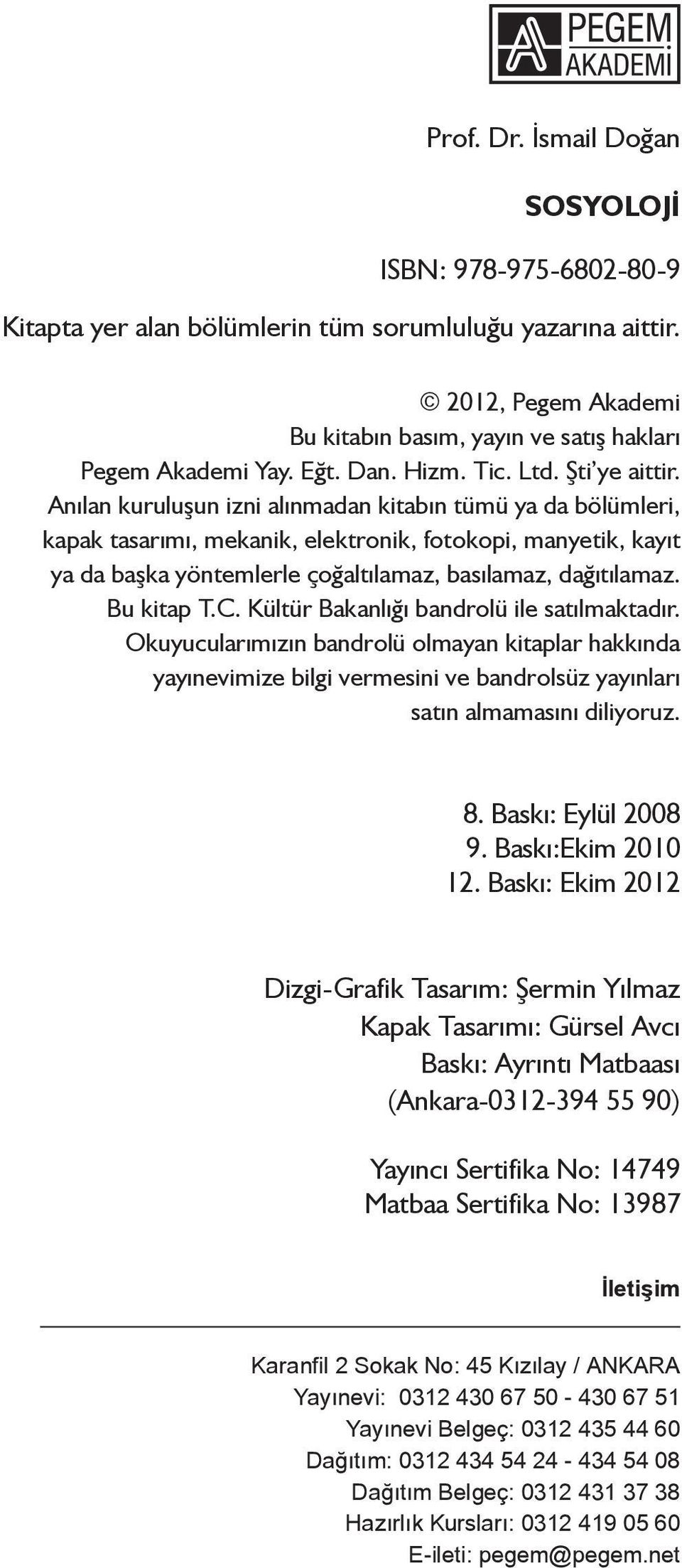 PEGEM AKADEMİ

Prof. Dr. İsmail Doğan

SOSYOLOJİ

ISBN: 978-975-6802-80-9

Kitapta yer alan bölümlerin tüm sorumluluğu yazarına aittir.

© 2012, Pegem Akademi
Bu kitabın basım, yayın ve satış hakları
Pegem Akademi Yay. Eğt. Dan. Hizm. Tic. Ltd. Şti'ye aittir.
Anılan kuruluşun izni alınmadan kitabın tümü ya da bölümleri, kapak tasarımı, mekanik, elektronik, fotokopi, manyetik, kayıt ya da başka yöntemlerle çoğaltılamaz, basılamaz, dağıtılamaz.
Bu kitap T.C. Kültür Bakanlığı bandrolü ile satılmaktadır.
Okuyucularımızın bandrolü olmayan kitaplar hakkında yayınevimize bilgi vermesini ve bandrolsüz yayınları satın almamasını diliyoruz.

8. Baskı: Eylül 2008
9. Baskı:Ekim 2010
12. Baskı: Ekim 2012

Dizgi-Grafik Tasarım: Şermin Yılmaz
Kapak Tasarımı: Gürsel Avcı
Baskı: Ayrıntı Matbaası
(Ankara-0312-394 55 90)

Yayıncı Sertifika No: 14749
Matbaa Sertifika No: 13987

İletişim

Karanfil 2 Sokak No: 45 Kızılay / ANKARA
Yayınevi: 0312 430 67 50 - 430 67 51
Yayınevi Belgeç: 0312 435 44 60
Dağıtım: 0312 434 54 24 - 434 54 08
Dağıtım Belgeç: 0312 431 37 38
Hazırlık Kursları: 0312 419 05 60
E-ileti: pegem@pegem.net